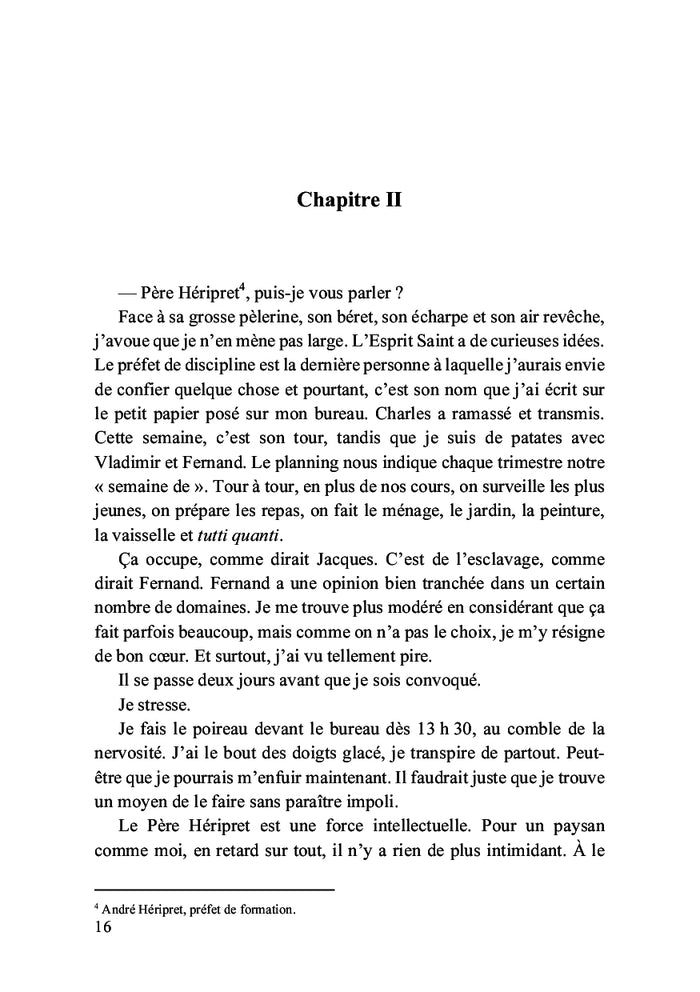 Chapitre II

— Père Héripret$^4$, puis-je vous parler ?

Face à sa grosse pèlerine, son béret, son écharpe et son air revêche, j'avoue que je n'en mène pas large. L'Esprit Saint a de curieuses idées. Le préfet de discipline est la dernière personne à laquelle j'aurais envie de confier quelque chose et pourtant, c'est son nom que j'ai écrit sur le petit papier posé sur mon bureau. Charles a ramassé et transmis. Cette semaine, c'est son tour, tandis que je suis de patates avec Vladimir et Fernand. Le planning nous indique chaque trimestre notre « semaine de ». Tour à tour, en plus de nos cours, on surveille les plus jeunes, on prépare les repas, on fait le ménage, le jardin, la peinture, la vaisselle et tutti quanti.

Ça occupe, comme dirait Jacques. C'est de l'esclavage, comme dirait Fernand. Fernand a une opinion bien tranchée dans un certain nombre de domaines. Je me trouve plus modéré en considérant que ça fait parfois beaucoup, mais comme on n'a pas le choix, je m'y résigne de bon cœur. Et surtout, j'ai vu tellement pire.

Il se passe deux jours avant que je sois convoqué.

Je stresse.

Je fais le poireau devant le bureau dès 13 h 30, au comble de la nervosité. J'ai le bout des doigts glacé, je transpire de partout. Peut-être que je pourrais m'enfuir maintenant. Il faudrait juste que je trouve un moyen de le faire sans paraître impoli.

Le Père Héripret est une force intellectuelle. Pour un paysan comme moi, en retard sur tout, il n'y a rien de plus intimidant. À le

$^4$ André Héripret, préfet de formation.

16